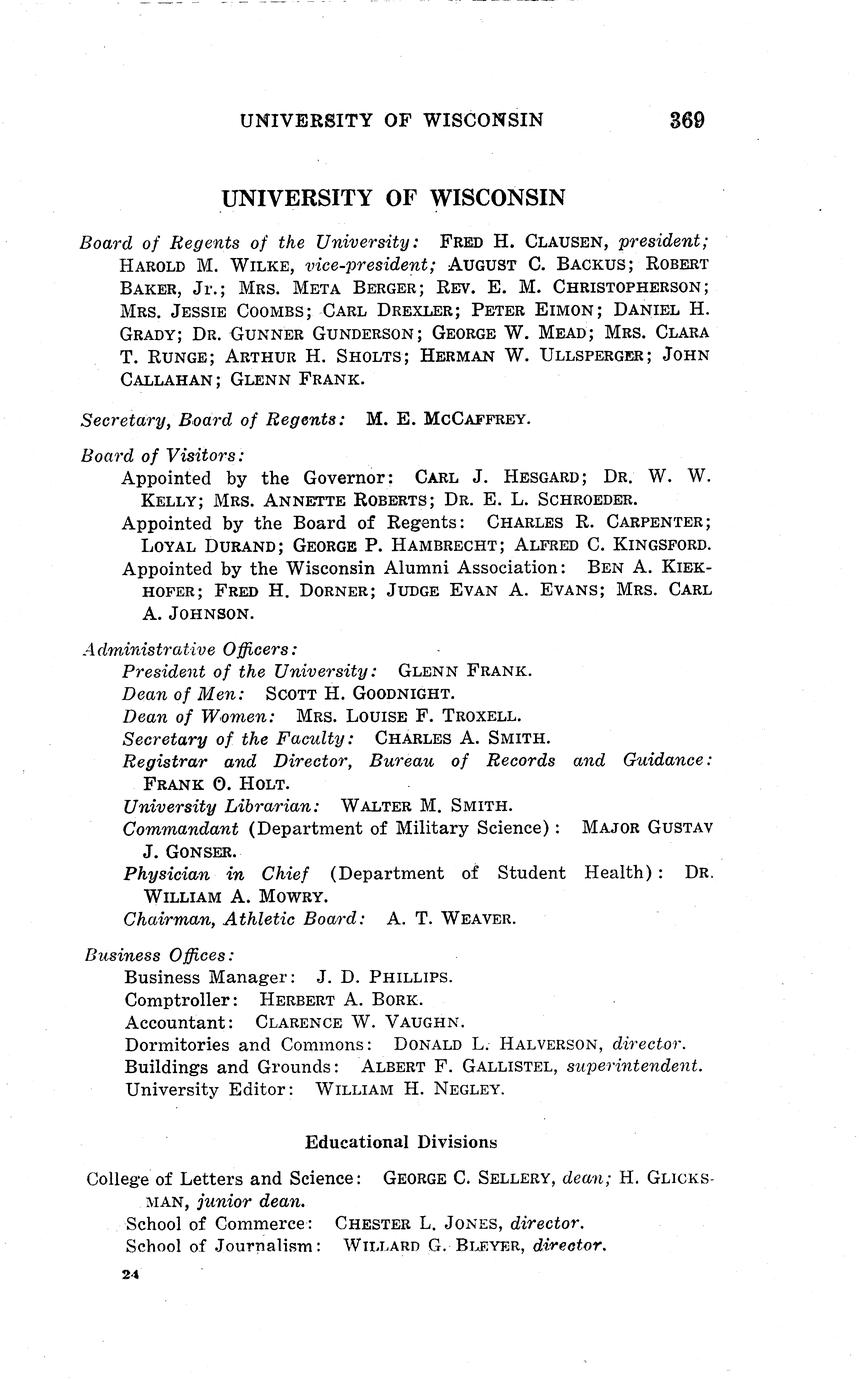 UNIVERSITY OF WISCONSIN 369

UNIVERSITY OF WISCONSIN

Board of Regents of the University: FRED H. CLAUSEN, president; HAROLD M. WILKE, vice-president; AUGUST C. BACKUS; ROBERT BAKER, JR.; MRS. META BERGER; REV. E. M. CHRISTOPHERSON; MRS. JESSIE COOMBS; CARL DREXLER; PETER EIMON; DANIEL H. GRADY; DR. GUNNER GUNDERSON; GEORGE W. MEAD; MRS. CLARA T. RUNGE; ARTHUR H. SHOLTS; HERMAN W. ULLSPERGER; JOHN CALLAHAN; GLENN FRANK.

Secretary, Board of Regents: M. E. MCCAFFREY.

Board of Visitors:
Appointed by the Governor: CARL J. HESGARD; DR. W. W. KELLY; MRS. ANNETTE ROBERTS; DR. E. L. SCHROEDER.
Appointed by the Board of Regents: CHARLES R. CARPENTER; LOYAL DURAND; GEORGE P. HAMBRECHT; ALFRED C. KINGSFORD.
Appointed by the Wisconsin Alumni Association: BEN A. KIEKHOFER; FRED H. DORNER; JUDGE EVAN A. EVANS; MRS. CARL A. JOHNSON.

Administrative Officers:
President of the University: GLENN FRANK.
Dean of Men: SCOTT H. GOODNIGHT.
Dean of Women: MRS. LOUISE F. TROXELL.
Secretary of the Faculty: CHARLES A. SMITH.
Registrar and Director, Bureau of Records and Guidance: FRANK O. HOLT.
University Librarian: WALTER M. SMITH.
Commandant (Department of Military Science): MAJOR GUSTAV J. GONSER.
Physician in Chief (Department of Student Health): DR. WILLIAM A. MOWRY.
Chairman, Athletic Board: A. T. WEAVER.

Business Offices:
Business Manager: J. D. PHILLIPS.
Comptroller: HERBERT A. BORK.
Accountant: CLARENCE W. VAUGHN.
Dormitories and Commons: DONALD L. HALVERSON, director.
Buildings and Grounds: ALBERT F. GALLISTEL, superintendent.
University Editor: WILLIAM H. NEGLEY.

Educational Divisions

College of Letters and Science: GEORGE C. SELLERY, dean; H. GLICKSMAN, junior dean.
School of Commerce: CHESTER L. JONES, director.
School of Journalism: WILLARD G. BLEYER, director.

24